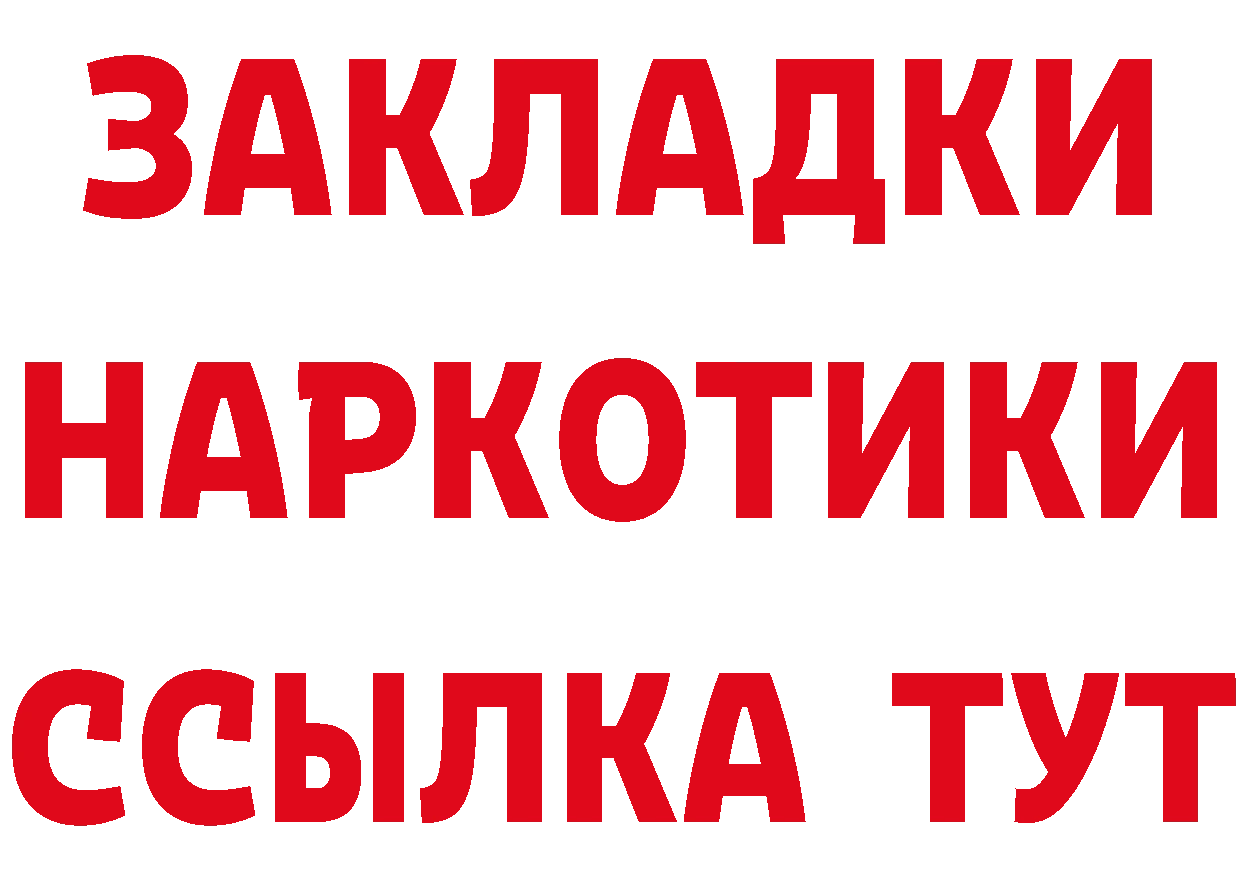 ЗАКЛАДКИ
НАРКОТИКИ
ССЫЛКА ТУТ